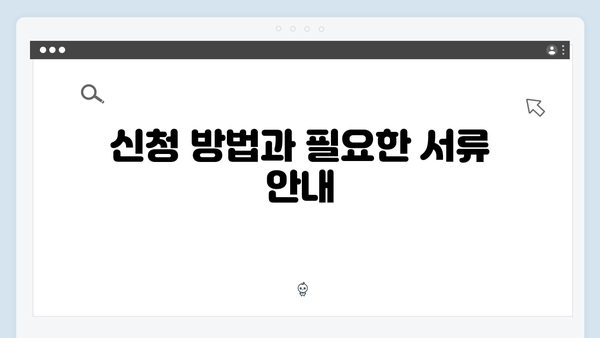 신청 방법과 필요한 서류 안내